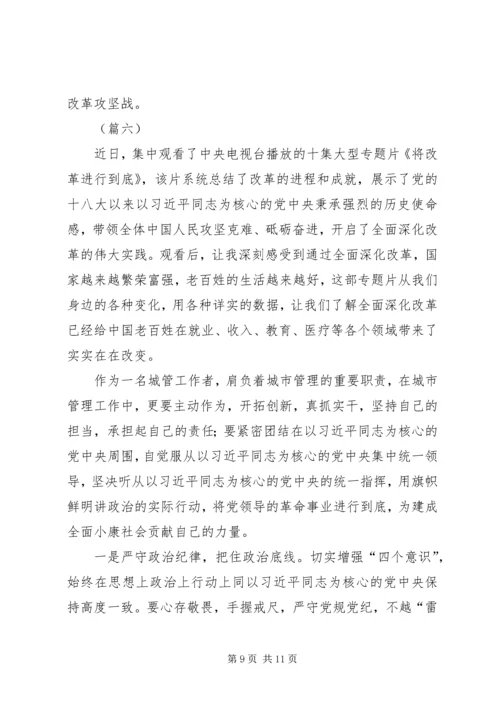 改革攻坚战。

（篇六）

近日，集中观看了中央电视台播放的十集大型专题片《将改革进行到底》，该片系统总结了改革的进程和成就，展示了党的十八大以来以习近平同志为核心的党中央秉承强烈的历史使命感，带领全体中国人民攻坚克难、砥砺奋进，开启了全面深化改革的伟大实践。观看后，让我深刻感受到通过全面深化改革，国家越来越繁荣富强，老百姓的生活越来越好，这部专题片从我们身边的各种变化，用各种详实的数据，让我们了解全面深化改革已经给中国老百姓在就业、收入、教育、医疗等各个领域带来了实实在在改变。

作为一名城管工作者，肩负着城市管理的重要职责，在城市管理工作中，更要主动作为，开拓创新，真抓实干，坚持自己的担当，承担起自己的责任；要紧密团结在以习近平同志为核心的党中央周围，自觉服从以习近平同志为核心的党中央集中统一领导，坚决听从以习近平同志为核心的党中央的统一指挥，用旗帜鲜明讲政治的实际行动，将党领导的革命事业进行到底，为建成全面小康社会贡献自己的力量。

一是严守政治纪律，把住政治底线。切实增强“四个意识”，始终在思想上政治上行动上同以习近平同志为核心的党中央保持高度一致。要心存敬畏，手握戒尺，严守党规党纪，不越“雷

第 9 页 共 11 页